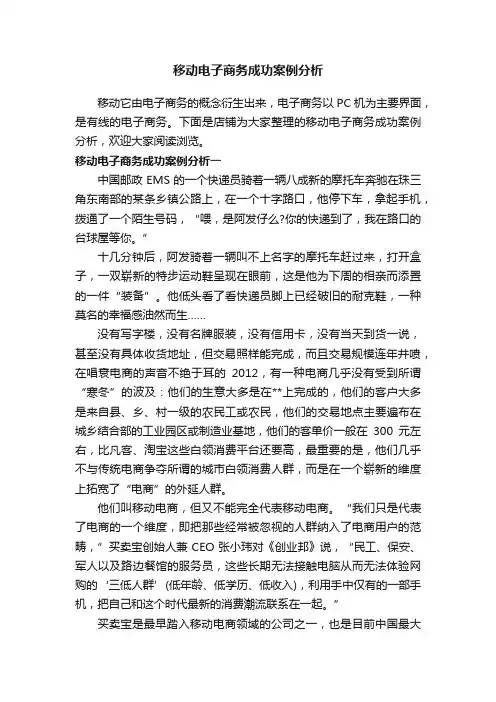 移动电子商务成功案例分析

移动它由电子商务的概念衍生出来，电子商务以 PC 机为主要界面，是有线的电子商务。下面是店铺为大家整理的移动电子商务成功案例分析，欢迎大家阅读浏览。

移动电子商务成功案例分析一

中国邮政 EMS 的一个快递员骑着一辆八成新的摩托车奔驰在珠三角东南部的某条乡镇公路上，在一个十字路口，他停下车，拿起手机，拨通了一个陌生号码，“喂，是阿发仔么?你的快递到了，我在路口的台球屋等你。”

十几分钟后，阿发骑着一辆叫不上名字的摩托车赶过来，打开盒子，一双崭新的特步运动鞋呈现在眼前，这是他为下周的相亲而添置的一件“装备”。他低头看了看快递员脚上已经破旧的耐克鞋，一种莫名的幸福感油然而生......

没有写字楼，没有名牌服装，没有信用卡，没有当天到货一说，甚至没有具体收货地址，但交易照样能完成，而且交易规模连年井喷，在唱衰电商的声音不绝于耳的 2012，有一种电商几乎没有受到所谓“寒冬”的波及：他们的生意大多是在**上完成的，他们的客户大多是来自县、乡、村一级的农民工或农民，他们的交易地点主要遍布在城乡结合部的工业园区或制造业基地，他们的客单价一般在 300 元左右，比凡客、淘宝这些白领消费平台还要高，最重要的是，他们几乎不与传统电商争夺所谓的城市白领消费人群，而是在一个崭新的维度上拓宽了“电商”的外延人群。

他们叫移动电商，但又不能完全代表移动电商。“我们只是代表了电商的一个维度，即把那些经常被忽视的人群纳入了电商用户的范畴，”买卖宝创始人兼 CEO 张小玮对《创业邦》说，“民工、保安、军人以及路边餐馆的服务员，这些长期无法接触电脑从而无法体验网购的‘三低人群’(低年龄、低学历、低收入)，利用手中仅有的一部手机，把自己和这个时代最新的消费潮流联系在一起。”

买卖宝是最早踏入移动电商领域的公司之一，也是目前中国最大